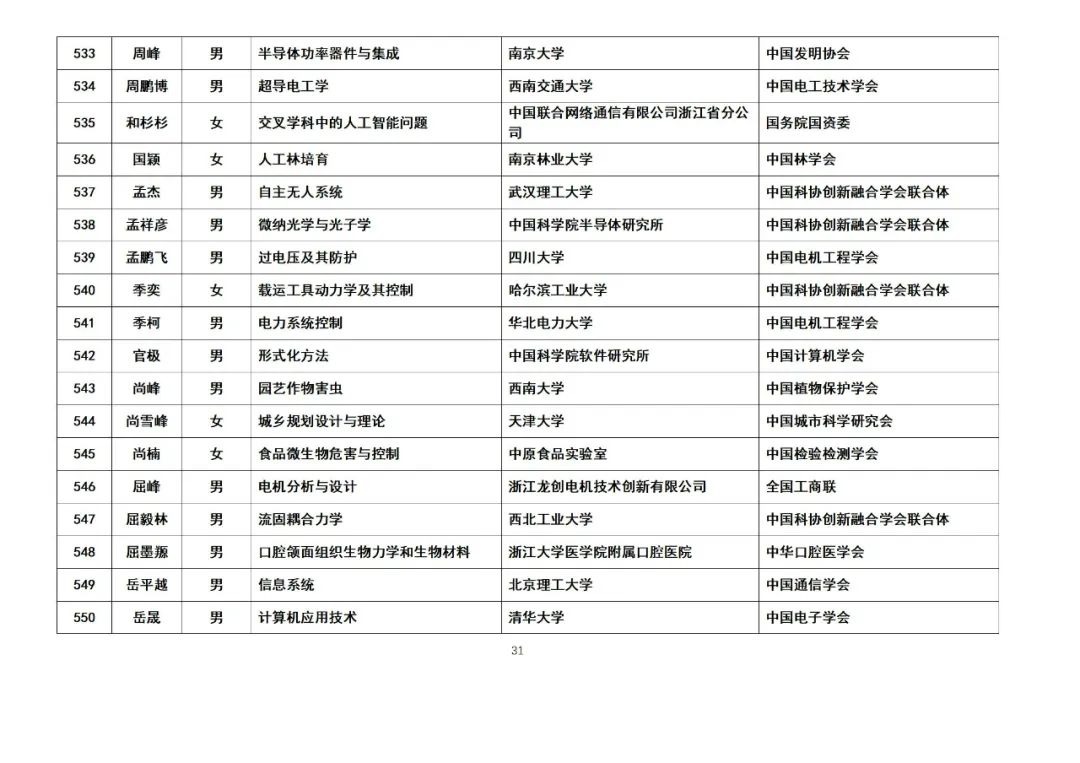 | 533 | 周峰 | 男 | 半导体功率器件与集成 | 南京大学 | 中国发明协会 |
|---|---|---|---|---|---|
| 534 | 周鹏博 | 男 | 超导电工学 | 西南交通大学 | 中国电工技术学会 |
| 535 | 和杉杉 | 女 | 交叉学科中的人工智能问题 | 中国联合网络通信有限公司浙江省分公司 | 国务院国资委 |
| 536 | 国颖 | 女 | 人工林培育 | 南京林业大学 | 中国林学会 |
| 537 | 孟杰 | 男 | 自主无人系统 | 武汉理工大学 | 中国科协创新融合学会联合体 |
| 538 | 孟祥彦 | 男 | 微纳光学与光子学 | 中国科学院半导体研究所 | 中国科协创新融合学会联合体 |
| 539 | 孟鹏飞 | 男 | 过电压及其防护 | 四川大学 | 中国电机工程学会 |
| 540 | 季奕 | 女 | 载运工具动力学及其控制 | 哈尔滨工业大学 | 中国科协创新融合学会联合体 |
| 541 | 季柯 | 男 | 电力系统控制 | 华北电力大学 | 中国电机工程学会 |
| 542 | 官极 | 男 | 形式化方法 | 中国科学院软件研究所 | 中国计算机学会 |
| 543 | 尚峰 | 男 | 园艺作物害虫 | 西南大学 | 中国植物保护学会 |
| 544 | 尚雪峰 | 女 | 城乡规划设计与理论 | 天津大学 | 中国城市科学研究会 |
| 545 | 尚楠 | 女 | 食品微生物危害与控制 | 中原食品实验室 | 中国检验检测学会 |
| 546 | 屈峰 | 男 | 电机分析与设计 | 浙江龙创电机技术创新有限公司 | 全国工商联 |
| 547 | 屈毅林 | 男 | 流固耦合力学 | 西北工业大学 | 中国科协创新融合学会联合体 |
| 548 | 屈墨源 | 男 | 口腔颌面组织生物力学和生物材料 | 浙江大学医学院附属口腔医院 | 中华口腔医学会 |
| 549 | 岳平越 | 男 | 信息系统 | 北京理工大学 | 中国通信学会 |
| 550 | 岳晟 | 男 | 计算机应用技术 | 清华大学 | 中国电子学会 |

31